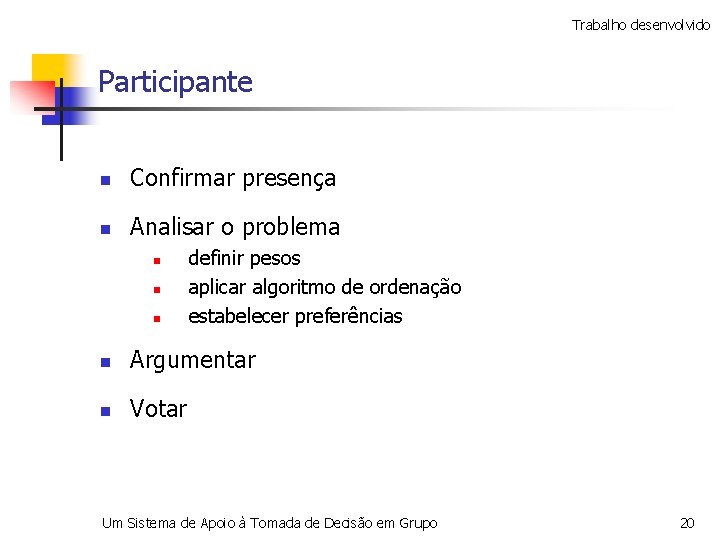 Trabalho desenvolvido

Participante

- Confirmar presença
- Analisar o problema
  - definir pesos
  - aplicar algoritmo de ordenação
  - estabelecer preferências
- Argumentar
- Votar

Um Sistema de Apoio à Tomada de Decisão em Grupo

20